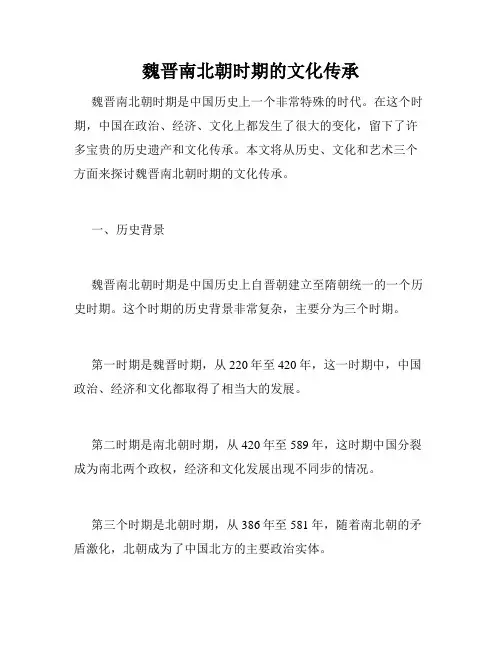 魏晋南北朝时期的文化传承

魏晋南北朝时期是中国历史上一个非常特殊的时代。在这个时期，中国在政治、经济、文化上都发生了很大的变化，留下了许多宝贵的历史遗产和文化传承。本文将从历史、文化和艺术三个方面来探讨魏晋南北朝时期的文化传承。

一、历史背景

魏晋南北朝时期是中国历史上自晋朝建立至隋朝统一的一个历史时期。这个时期的历史背景非常复杂，主要分为三个时期。

第一时期是魏晋时期，从 220 年至 420 年，这一时期中，中国政治、经济和文化都取得了相当大的发展。

第二时期是南北朝时期，从 420 年至 589 年，这时期中国分裂成为南北两个政权，经济和文化发展出现不同步的情况。

第三个时期是北朝时期，从 386 年至 581 年，随着南北朝的矛盾激化，北朝成为了中国北方的主要政治实体。